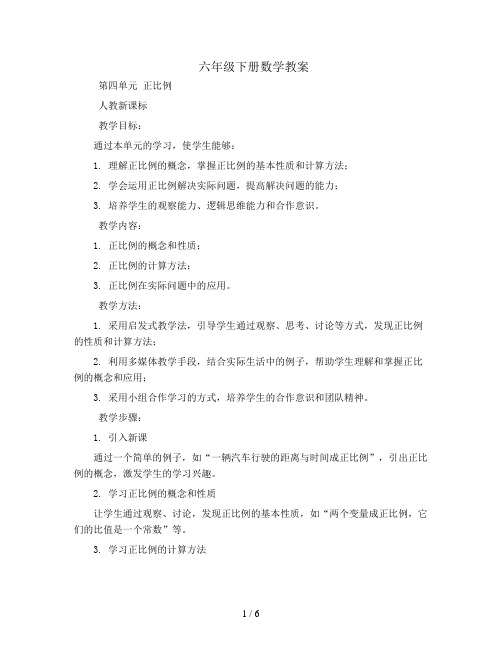 六年级下册数学教案

第四单元 正比例

人教新课标

教学目标：

通过本单元的学习，使学生能够：

1. 理解正比例的概念，掌握正比例的基本性质和计算方法；

2. 学会运用正比例解决实际问题，提高解决问题的能力；

3. 培养学生的观察能力、逻辑思维能力和合作意识。

教学内容：

1. 正比例的概念和性质；

2. 正比例的计算方法；

3. 正比例在实际问题中的应用。

教学方法：

1. 采用启发式教学法，引导学生通过观察、思考、讨论等方式，发现正比例的性质和计算方法；

2. 利用多媒体教学手段，结合实际生活中的例子，帮助学生理解和掌握正比例的概念和应用；

3. 采用小组合作学习的方式，培养学生的合作意识和团队精神。

教学步骤：

1. 引入新课

通过一个简单的例子，如“一辆汽车行驶的距离与时间成正比例”，引出正比例的概念，激发学生的学习兴趣。

2. 学习正比例的概念和性质

让学生通过观察、讨论，发现正比例的基本性质，如“两个变量成正比例，它们的比值是一个常数”等。

3. 学习正比例的计算方法

1 / 6